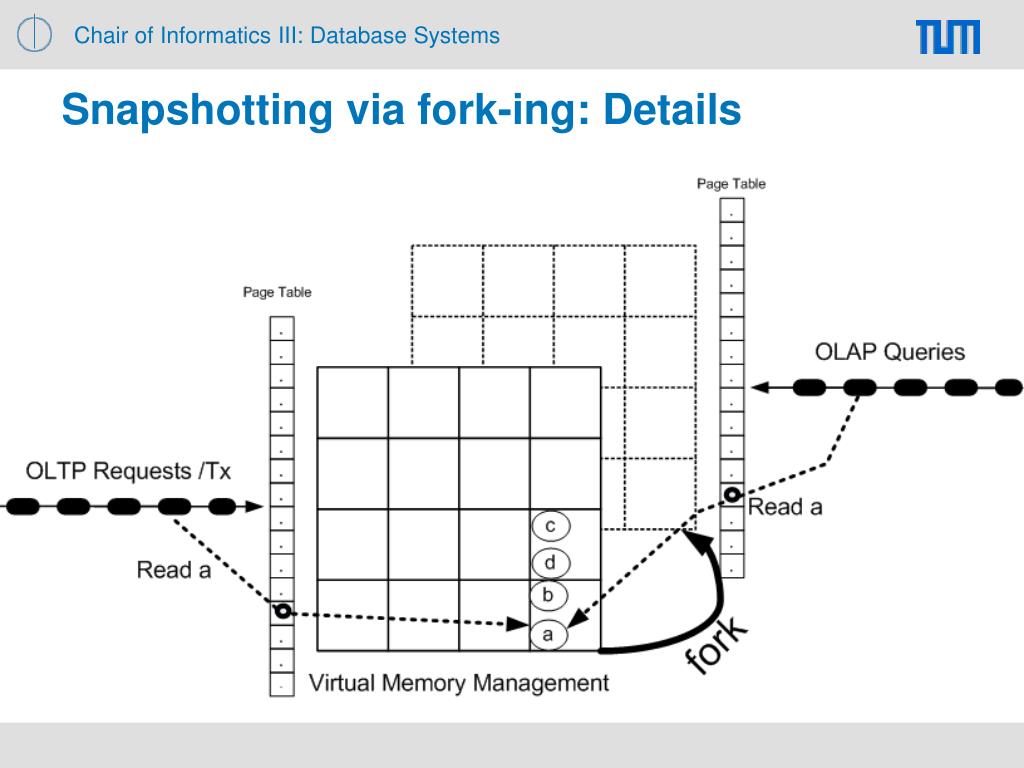 Chair of Informatics III: Database Systems

TUM

Snapshotting via fork-ing: Details

Page Table

Page Table

OLAP Queries

OLTP Requests /Tx

Read a

Read a

c

d

b

a

fork

Virtual Memory Management